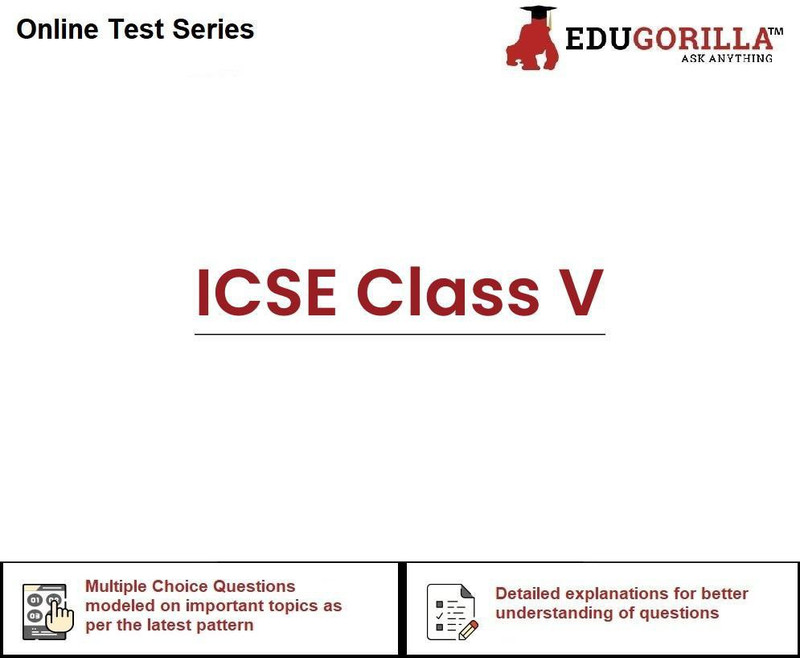 Online Test Series

EDUGORILLA™
ASK ANYTHING

ICSE Class V

Multiple Choice Questions modeled on important topics as per the latest pattern

Detailed explanations for better understanding of questions